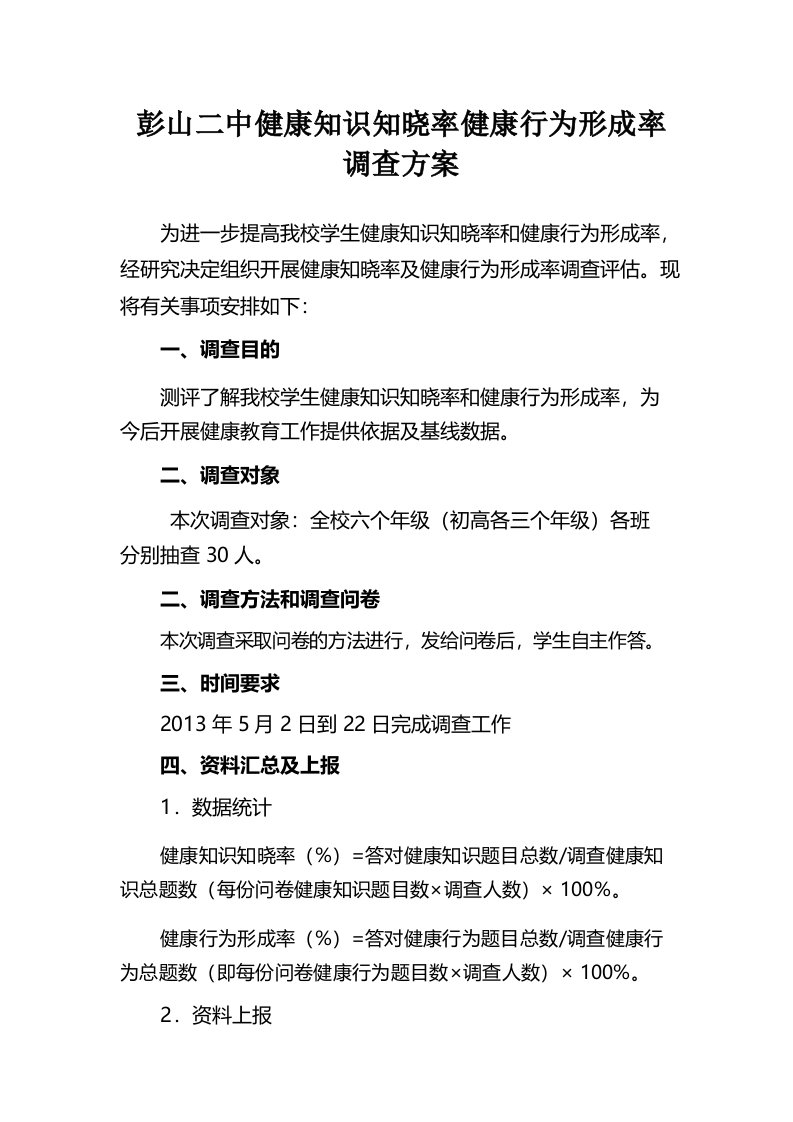 彭山二中健康知识知晓率健康行为形成率调查方案

为进一步提高我校学生健康知识知晓率和健康行为形成率，经研究决定组织开展健康知晓率及健康行为形成率调查评估。现将有关事项安排如下：

一、调查目的

测评了解我校学生健康知识知晓率和健康行为形成率，为今后开展健康教育工作提供依据及基线数据。

二、调查对象

本次调查对象：全校六个年级（初高各三个年级）各班分别抽查 30 人。

二、调查方法和调查问卷

本次调查采取问卷的方法进行，发给问卷后，学生自主作答。

三、时间要求

2013 年 5 月 2 日到 22 日完成调查工作

四、资料汇总及上报

1．数据统计

健康知识知晓率（%）=答对健康知识题目总数/调查健康知识总题数（每份问卷健康知识题目数×调查人数）× 100%。

健康行为形成率（%）=答对健康行为题目总数/调查健康行为总题数（即每份问卷健康行为题目数×调查人数）× 100%。

2．资料上报